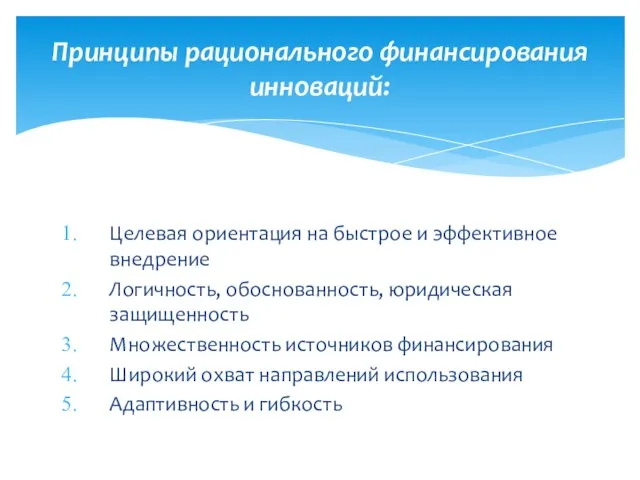 Принципы рационального финансирования инноваций:

1. Целевая ориентация на быстрое и эффективное внедрение
2. Логичность, обоснованность, юридическая защищенность
3. Множественность источников финансирования
4. Широкий охват направлений использования
5. Адаптивность и гибкость